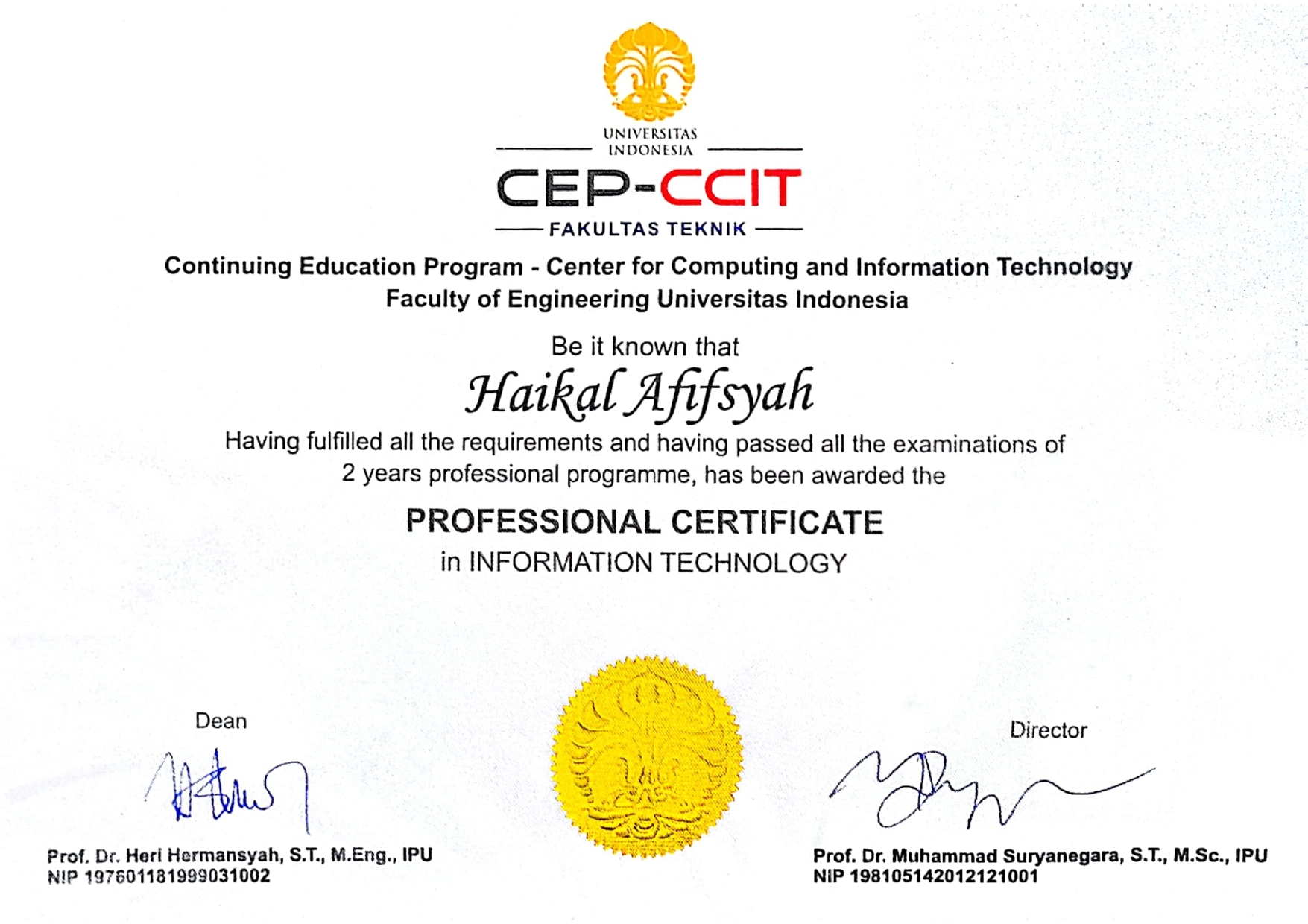 UNIVERSITAS INDONESIA

CEP-CCIT

FAKULTAS TEKNIK

Continuing Education Program - Center for Computing and Information Technology
Faculty of Engineering Universitas Indonesia

Be it known that

Haikal Afifsyah

Having fulfilled all the requirements and having passed all the examinations of 2 years professional programme, has been awarded the

PROFESSIONAL CERTIFICATE

in INFORMATION TECHNOLOGY

Dean

Prof. Dr. Heri Hermansyah, S.T., M.Eng., IPU
NIP 197601181999031002

Director

Prof. Dr. Muhammad Suryanegara, S.T., M.Sc., IPU
NIP 198105142012121001